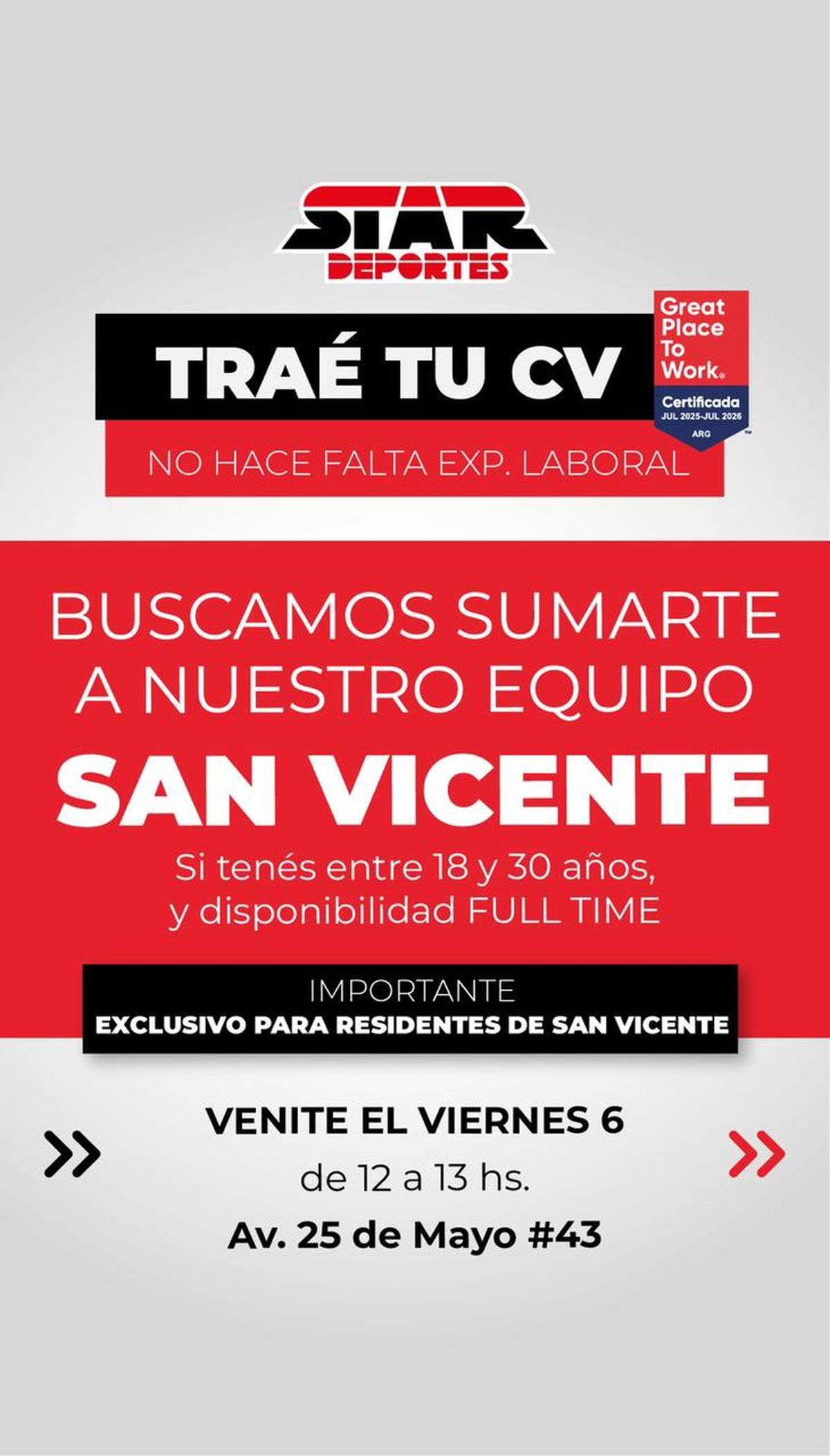 STAR
DEPORTES

TRAÉ TU CV

Great Place To Work®
Certificada
JUL 2025-JUL 2026
ARG

NO HACE FALTA EXP. LABORAL

BUSCAMOS SUMARTE A NUESTRO EQUIPO

SAN VICENTE

Si tenés entre 18 y 30 años, y disponibilidad FULL TIME

IMPORTANTE
EXCLUSIVO PARA RESIDENTES DE SAN VICENTE

VENITE EL VIERNES 6

de 12 a 13 hs.

Av. 25 de Mayo #43